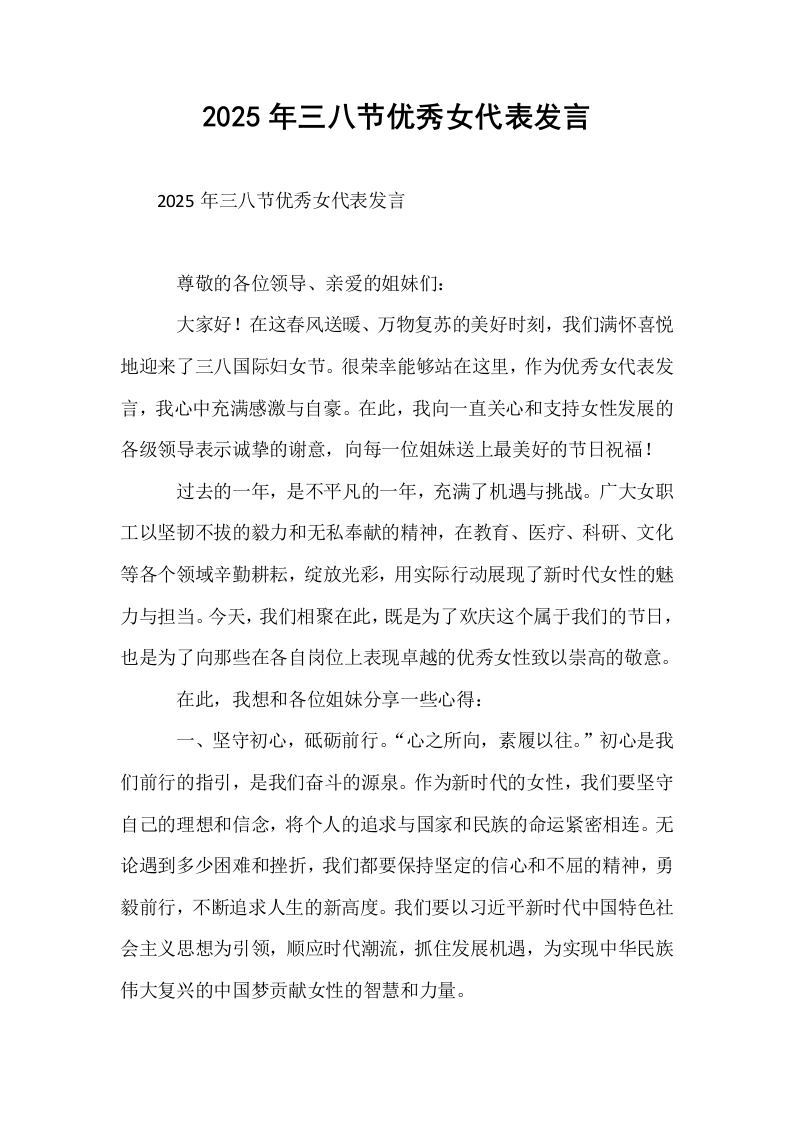 2025年三八节优秀女代表发言

2025年三八节优秀女代表发言

尊敬的各位领导、亲爱的姐妹们：

大家好！在这春风送暖、万物复苏的美好时刻，我们满怀喜悦地迎来了三八国际妇女节。很荣幸能够站在这里，作为优秀女代表发言，我心中充满感激与自豪。在此，我向一直关心和支持女性发展的各级领导表示诚挚的谢意，向每一位姐妹送上最美好的节日祝福！

过去的一年，是不平凡的一年，充满了机遇与挑战。广大女职工以坚韧不拔的毅力和无私奉献的精神，在教育、医疗、科研、文化等各个领域辛勤耕耘，绽放光彩，用实际行动展现了新时代女性的魅力与担当。今天，我们相聚在此，既是为了欢庆这个属于我们的节日，也是为了向那些在各自岗位上表现卓越的优秀女性致以崇高的敬意。

在此，我想和各位姐妹分享一些心得：

一、坚守初心，砥砺前行。“心之所向，素履以往。”初心是我们前行的指引，是我们奋斗的源泉。作为新时代的女性，我们要坚守自己的理想和信念，将个人的追求与国家和民族的命运紧密相连。无论遇到多少困难和挫折，我们都要保持坚定的信心和不屈的精神，勇毅前行，不断追求人生的新高度。我们要以习近平新时代中国特色社会主义思想为引领，顺应时代潮流，抓住发展机遇，为实现中华民族伟大复兴的中国梦贡献女性的智慧和力量。